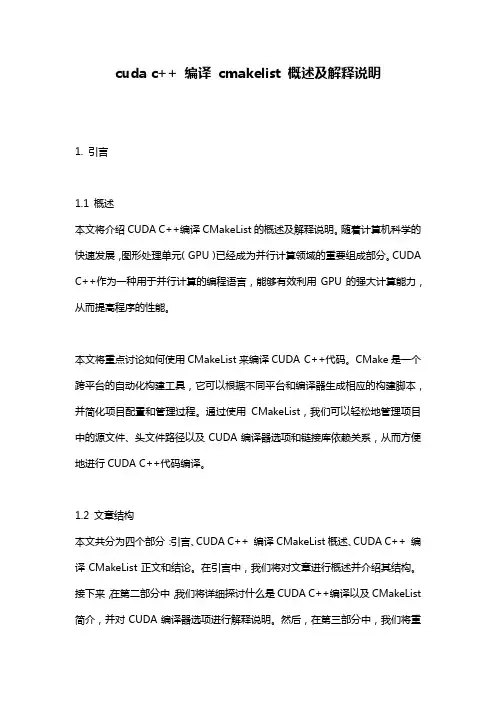 cuda c++ 编译 cmakelist 概述及解释说明

1. 引言

1.1 概述

本文将介绍 CUDA C++编译 CMakeList 的概述及解释说明。随着计算机科学的快速发展，图形处理单元（GPU）已经成为并行计算领域的重要组成部分。CUDA C++作为一种用于并行计算的编程语言，能够有效利用 GPU 的强大计算能力，从而提高程序的性能。

本文将重点讨论如何使用 CMakeList 来编译 CUDA C++代码。CMake 是一个跨平台的自动化构建工具，它可以根据不同平台和编译器生成相应的构建脚本，并简化项目配置和管理过程。通过使用 CMakeList，我们可以轻松地管理项目中的源文件、头文件路径以及 CUDA 编译器选项和链接库依赖关系，从而方便地进行 CUDA C++代码编译。

1.2 文章结构

本文共分为四个部分：引言、CUDA C++ 编译 CMakeList 概述、CUDA C++ 编译 CMakeList 正文和结论。在引言中，我们将对文章进行概述并介绍其结构。接下来，在第二部分中，我们将详细探讨什么是 CUDA C++编译以及 CMakeList 简介，并对 CUDA 编译器选项进行解释说明。然后，在第三部分中，我们将重